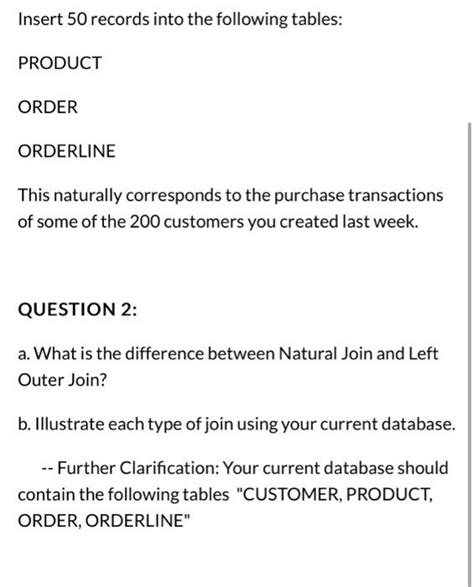 Insert 50 records into the following tables:

PRODUCT

ORDER

ORDERLINE

This naturally corresponds to the purchase transactions of some of the 200 customers you created last week.

QUESTION 2:

a. What is the difference between Natural Join and Left Outer Join?

b. Illustrate each type of join using your current database.

-- Further Clarification: Your current database should contain the following tables "CUSTOMER, PRODUCT, ORDER, ORDERLINE"